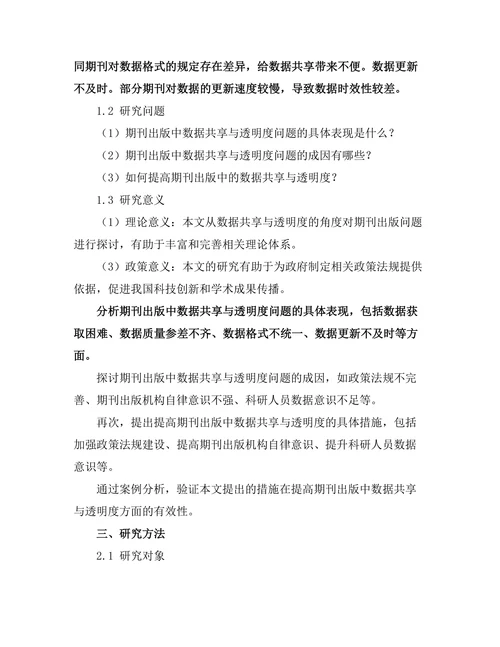 同期刊对数据格式的规定存在差异，给数据共享带来不便。数据更新不及时。部分期刊对数据的更新速度较慢，导致数据时效性较差。

1.2 研究问题

（1）期刊出版中数据共享与透明度问题的具体表现是什么？

（2）期刊出版中数据共享与透明度问题的成因有哪些？

（3）如何提高期刊出版中的数据共享与透明度？

1.3 研究意义

（1）理论意义：本文从数据共享与透明度的角度对期刊出版问题进行探讨，有助于丰富和完善相关理论体系。

（3）政策意义：本文的研究有助于为政府制定相关政策法规提供依据，促进我国科技创新和学术成果传播。

分析期刊出版中数据共享与透明度问题的具体表现，包括数据获取困难、数据质量参差不齐、数据格式不统一、数据更新不及时等方面。

探讨期刊出版中数据共享与透明度问题的成因，如政策法规不完善、期刊出版机构自律意识不强、科研人员数据意识不足等。

再次，提出提高期刊出版中数据共享与透明度的具体措施，包括加强政策法规建设、提高期刊出版机构自律意识、提升科研人员数据意识等。

通过案例分析，验证本文提出的措施在提高期刊出版中数据共享与透明度方面的有效性。

三、研究方法

2.1 研究对象